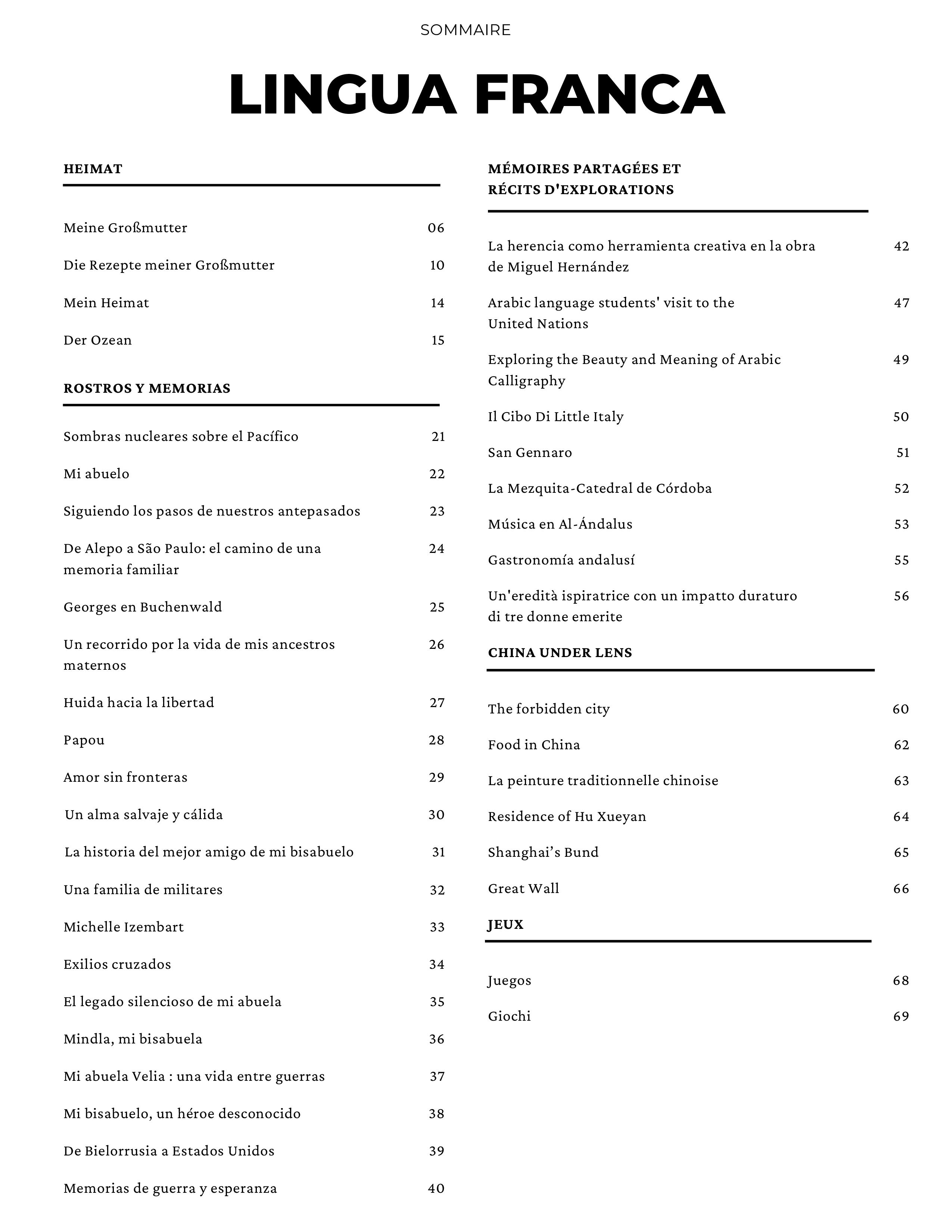 SOMMAIRE

LINGUA FRANCA

HEIMAT

Meine Großmutter 06

Die Rezepte meiner Großmutter 10

Mein Heimat 14

Der Ozean 15

ROSTROS Y MEMORIAS

Sombras nucleares sobre el Pacífico 21

Mi abuelo 22

Siguiendo los pasos de nuestros antepasados 23

De Alepo a São Paulo: el camino de una memoria familiar 24

Georges en Buchenwald 25

Un recorrido por la vida de mis ancestros maternos 26

Huida hacia la libertad 27

Papou 28

Amor sin fronteras 29

Un alma salvaje y cálida 30

La historia del mejor amigo de mi bisabuelo 31

Una familia de militares 32

Michelle Izembart 33

Exilios cruzados 34

El legado silencioso de mi abuela 35

Mindla, mi bisabuela 36

Mi abuela Velia : una vida entre guerras 37

Mi bisabuelo, un héroe desconocido 38

De Bielorrusia a Estados Unidos 39

Memorias de guerra y esperanza 40

MÉMOIRES PARTAGÉES ET RÉCITS D'EXPLORATIONS

La herencia como herramienta creativa en la obra de Miguel Hernández 42

Arabic language students' visit to the United Nations 47

Exploring the Beauty and Meaning of Arabic Calligraphy 49

Il Cibo Di Little Italy 50

San Gennaro 51

La Mezquita-Catedral de Córdoba 52

Música en Al-Ándalus 53

Gastronomía andalusí 55

Un'eredità ispiratrice con un impatto duraturo di tre donne emerite 56

CHINA UNDER LENS

The forbidden city 60

Food in China 62

La peinture traditionnelle chinoise 63

Residence of Hu Xueyan 64

Shanghai’s Bund 65

Great Wall 66

JEUX

Juegos 68

Giochi 69